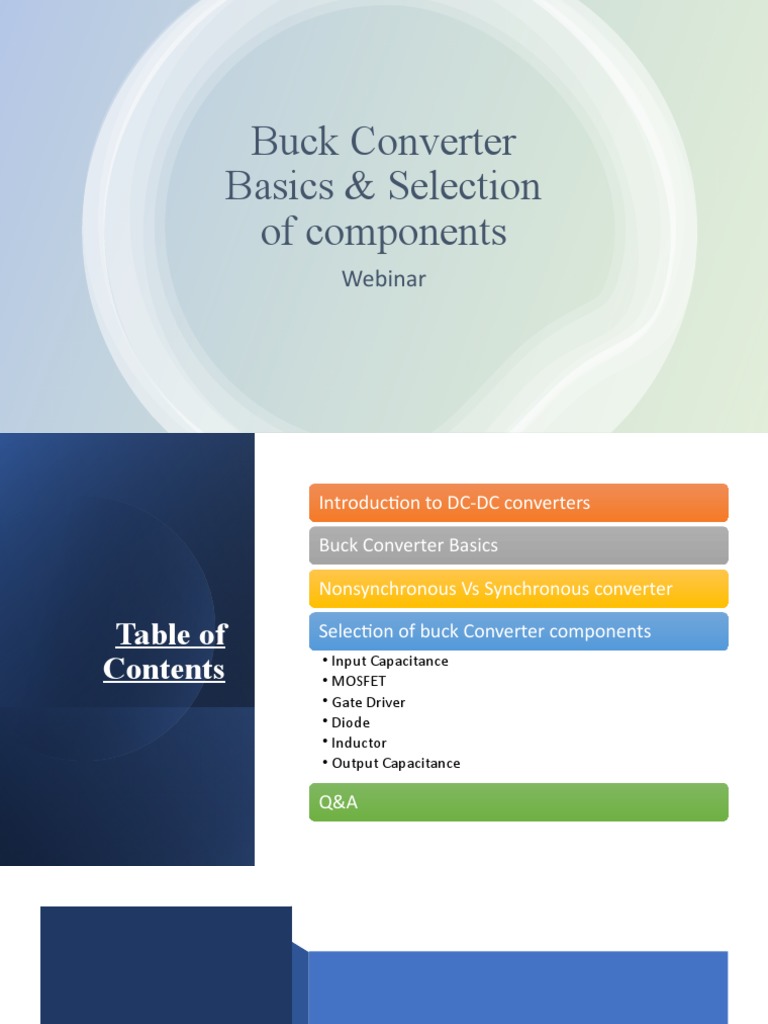 Buck Converter Basics & Selection of components

Webinar

Table of Contents

Introduction to DC-DC converters

Buck Converter Basics

Nonsynchronous Vs Synchronous converter

Selection of buck Converter components

• Input Capacitance
• MOSFET
• Gate Driver
• Diode
• Inductor
• Output Capacitance

Q&A